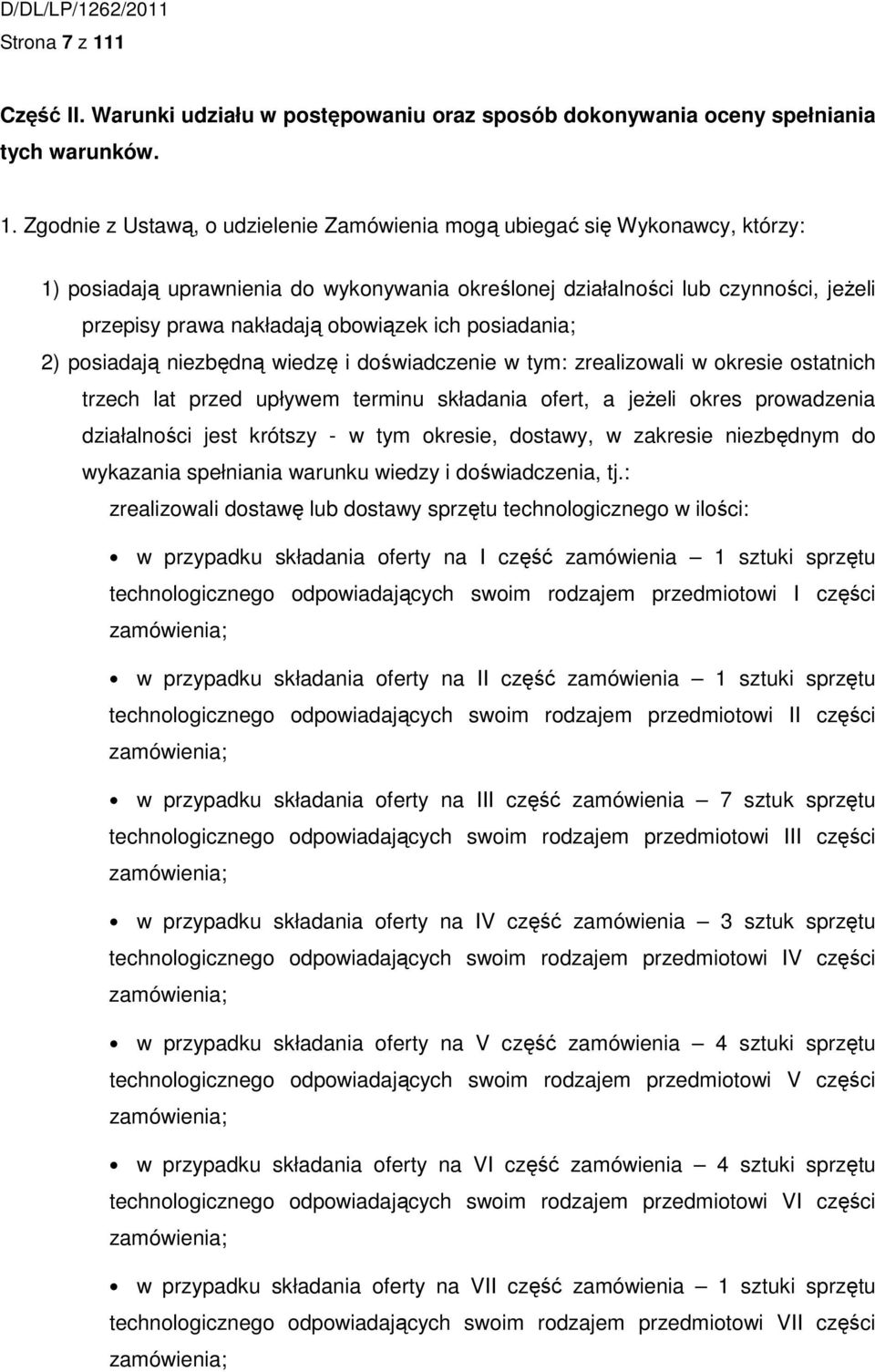 D/DL/LP/1262/2011
Strona 7 z 111

Część II. Warunki udziału w postępowaniu oraz sposób dokonywania oceny spełniania tych warunków.

1. Zgodnie z Ustawą, o udzielenie Zamówienia mogą ubiegać się Wykonawcy, którzy:

1) posiadają uprawnienia do wykonywania określonej działalności lub czynności, jeżeli przepisy prawa nakładają obowiązek ich posiadania;

2) posiadają niezbędną wiedzę i doświadczenie w tym: zrealizowali w okresie ostatnich trzech lat przed upływem terminu składania ofert, a jeżeli okres prowadzenia działalności jest krótszy - w tym okresie, dostawy, w zakresie niezbędnym do wykazania spełniania warunku wiedzy i doświadczenia, tj.:

zrealizowali dostawę lub dostawy sprzętu technologicznego w ilości:

• w przypadku składania oferty na I część zamówienia – 1 sztuki sprzętu technologicznego odpowiadających swoim rodzajem przedmiotowi I części zamówienia;

• w przypadku składania oferty na II część zamówienia – 1 sztuki sprzętu technologicznego odpowiadających swoim rodzajem przedmiotowi II części zamówienia;

• w przypadku składania oferty na III część zamówienia – 7 sztuk sprzętu technologicznego odpowiadających swoim rodzajem przedmiotowi III części zamówienia;

• w przypadku składania oferty na IV część zamówienia – 3 sztuk sprzętu technologicznego odpowiadających swoim rodzajem przedmiotowi IV części zamówienia;

• w przypadku składania oferty na V część zamówienia – 4 sztuki sprzętu technologicznego odpowiadających swoim rodzajem przedmiotowi V części zamówienia;

• w przypadku składania oferty na VI część zamówienia – 4 sztuki sprzętu technologicznego odpowiadających swoim rodzajem przedmiotowi VI części zamówienia;

• w przypadku składania oferty na VII część zamówienia – 1 sztuki sprzętu technologicznego odpowiadających swoim rodzajem przedmiotowi VII części zamówienia;